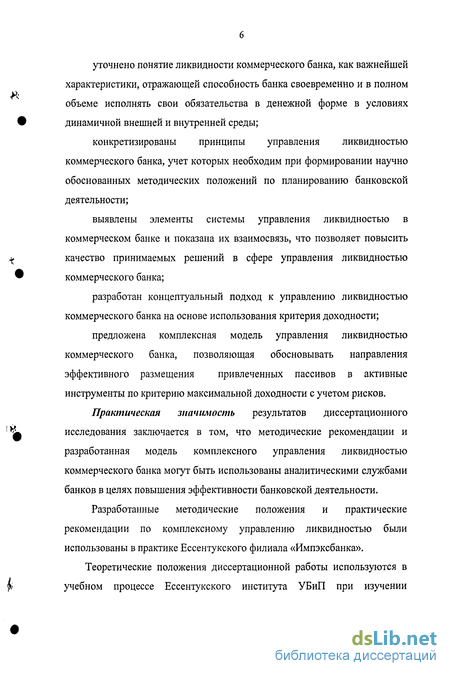 6

уточнено понятие ликвидности коммерческого банка, как важнейшей характеристики, отражающей способность банка своевременно и в полном объеме исполнять свои обязательства в денежной форме в условиях динамичной внешней и внутренней среды;

конкретизированы принципы управления ликвидностью коммерческого банка, учет которых необходим при формировании научно обоснованных методических положений по планированию банковской деятельности;

выявлены элементы системы управления ликвидностью в коммерческом банке и показана их взаимосвязь, что позволяет повысить качество принимаемых решений в сфере управления ликвидностью коммерческого банка;

разработан концептуальный подход к управлению ликвидностью коммерческого банка на основе использования критерия доходности;

предложена комплексная модель управления ликвидностью коммерческого банка, позволяющая обосновывать направления эффективного размещения привлеченных пассивов в активные инструменты по критерию максимальной доходности с учетом рисков.

Практическая значимость результатов диссертационного исследования заключается в том, что методические рекомендации и разработанная модель комплексного управления ликвидностью коммерческого банка могут быть использованы аналитическими службами банков в целях повышения эффективности банковской деятельности.

Разработанные методические положения и практические рекомендации по комплексному управлению ликвидностью были использованы в практике Ессентукского филиала «Импэксбанка».

Теоретические положения диссертационной работы используются в учебном процессе Ессентукского института УБиП при изучении

dsLib.net
библиотека диссертаций